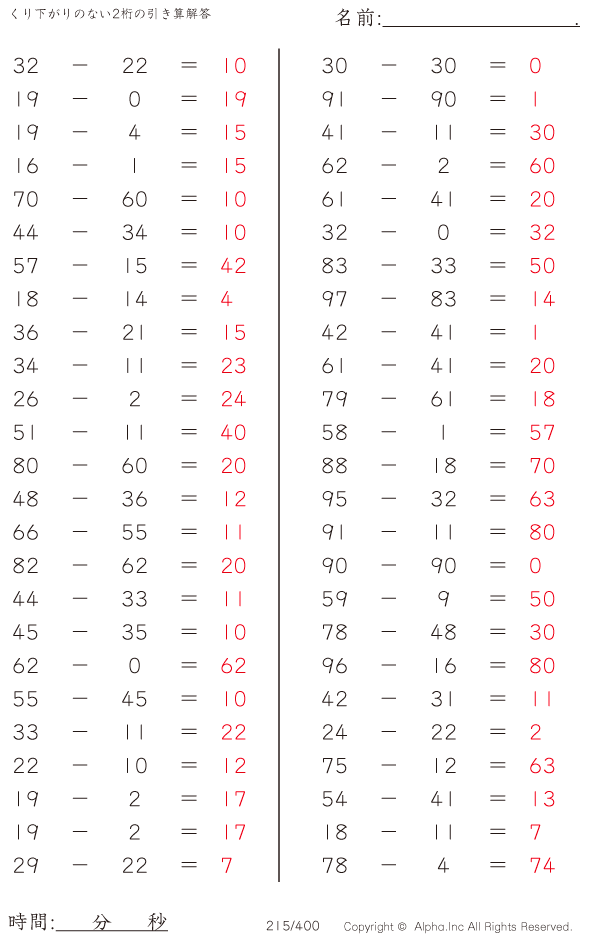 くり下がりのない2桁の引き算解答

名前:____.

$32 - 22 = 10$
$19 - 0 = 19$
$19 - 4 = 15$
$16 - 1 = 15$
$70 - 60 = 10$
$44 - 34 = 10$
$57 - 15 = 42$
$18 - 14 = 4$
$36 - 21 = 15$
$34 - 11 = 23$
$26 - 2 = 24$
$51 - 11 = 40$
$80 - 60 = 20$
$48 - 36 = 12$
$66 - 55 = 11$
$82 - 62 = 20$
$44 - 33 = 11$
$45 - 35 = 10$
$62 - 0 = 62$
$55 - 45 = 10$
$33 - 11 = 22$
$22 - 10 = 12$
$19 - 2 = 17$
$19 - 2 = 17$
$29 - 22 = 7$

$30 - 30 = 0$
$91 - 90 = 1$
$41 - 11 = 30$
$62 - 2 = 60$
$61 - 41 = 20$
$32 - 0 = 32$
$83 - 33 = 50$
$97 - 83 = 14$
$42 - 41 = 1$
$61 - 41 = 20$
$79 - 61 = 18$
$58 - 1 = 57$
$88 - 18 = 70$
$95 - 32 = 63$
$91 - 11 = 80$
$90 - 90 = 0$
$59 - 9 = 50$
$78 - 48 = 30$
$96 - 16 = 80$
$42 - 31 = 11$
$24 - 22 = 2$
$75 - 12 = 63$
$54 - 41 = 13$
$18 - 11 = 7$
$78 - 4 = 74$

時間:____分____秒

215/400

Copyright © Alpha.Inc All Rights Reserved.